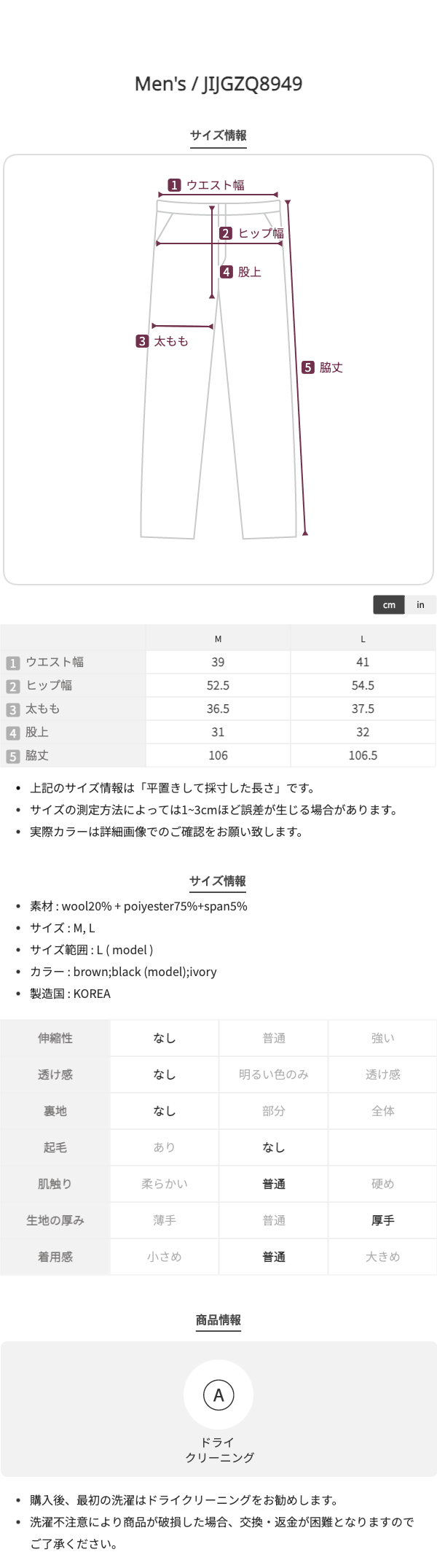 Men's / JIJGZQ8949

サイズ情報

1 ウエスト幅
2 ヒップ幅
4 股上
3 太もも
5 脇丈

cm in

| | M | L |
|---|---|---|
| 1 ウエスト幅 | 39 | 41 |
| 2 ヒップ幅 | 52.5 | 54.5 |
| 3 太もも | 36.5 | 37.5 |
| 4 股上 | 31 | 32 |
| 5 脇丈 | 106 | 106.5 |

• 上記のサイズ情報は「平置きして採寸した長さ」です。
• サイズの測定方法によっては1~3cmほど誤差が生じる場合があります。
• 実際カラーは詳細画像でのご確認をお願い致します。

サイズ情報

• 素材 : wool20% + poiyester75%+span5%
• サイズ : M, L
• サイズ範囲 : L ( model )
• カラー : brown;black (model);ivory
• 製造国 : KOREA

| 伸縮性 | なし | 普通 | 強い |
|---|---|---|---|
| 透け感 | なし | 明るい色のみ | 透け感 |
| 裏地 | なし | 部分 | 全体 |
| 起毛 | あり | なし | |
| 肌触り | 柔らかい | 普通 | 硬め |
| 生地の厚み | 薄手 | 普通 | 厚手 |
| 着用感 | 小さめ | 普通 | 大きめ |

商品情報

A
ドライ
クリーニング

• 購入後、最初の洗濯はドライクリーニングをお勧めします。
• 洗濯不注意により商品が破損した場合、交換・返金が困難となりますのでご了承ください。